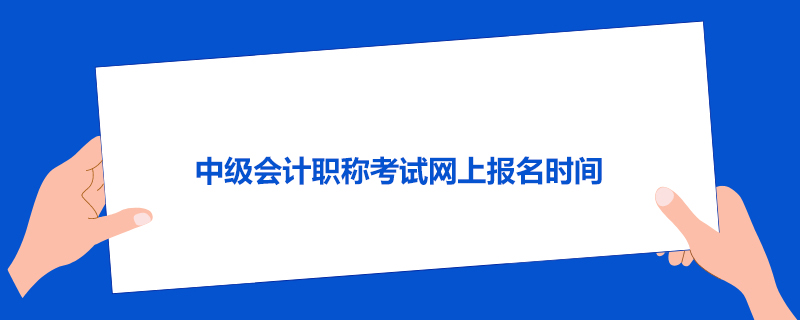 中级会计职称考试网上报名时间